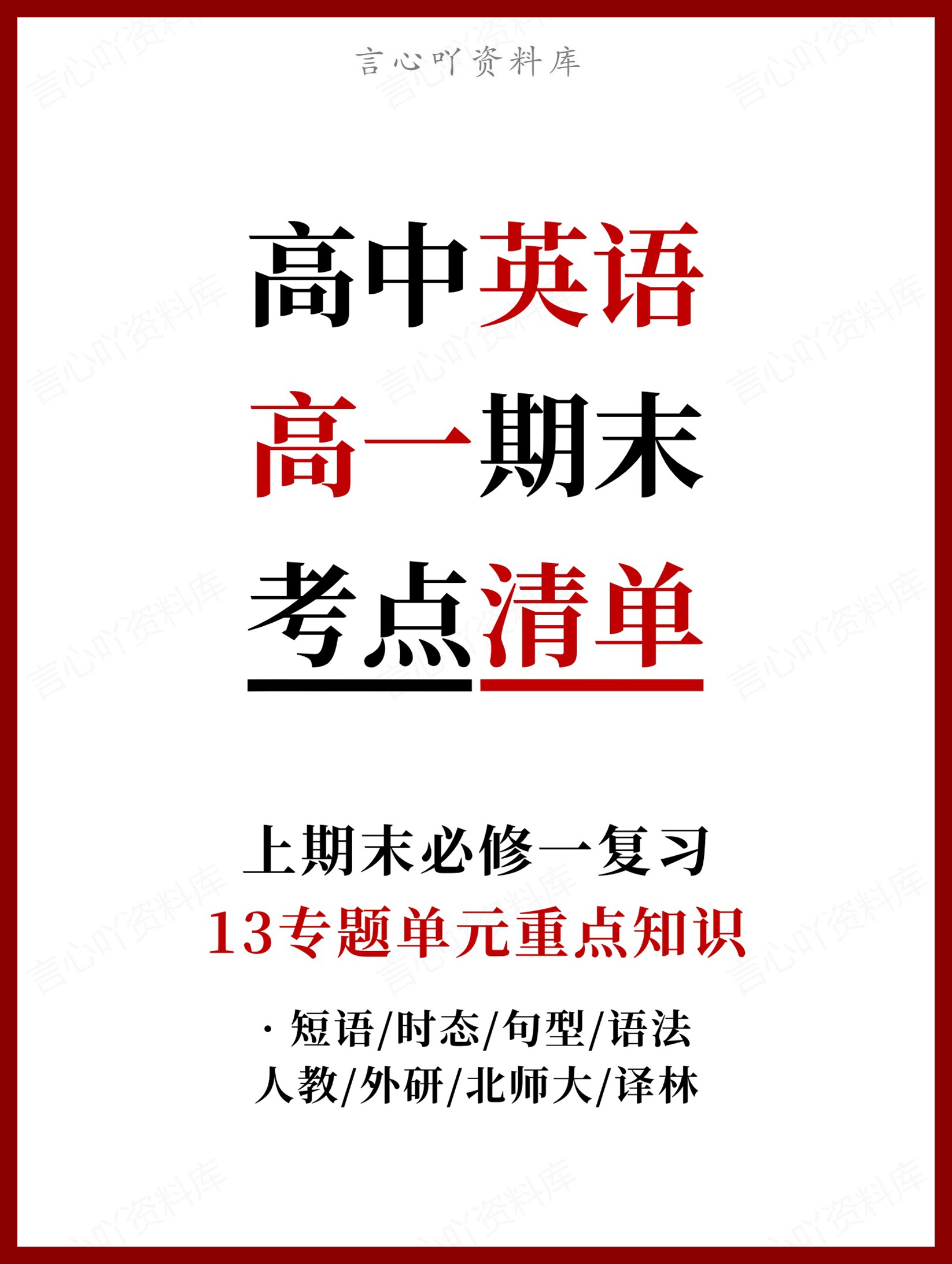 言心吖资料库

高中英语
高一期末
考点清单

上期末必修一复习
13专题单元重点知识

· 短语/时态/句型/语法
人教/外研/北师大/译林